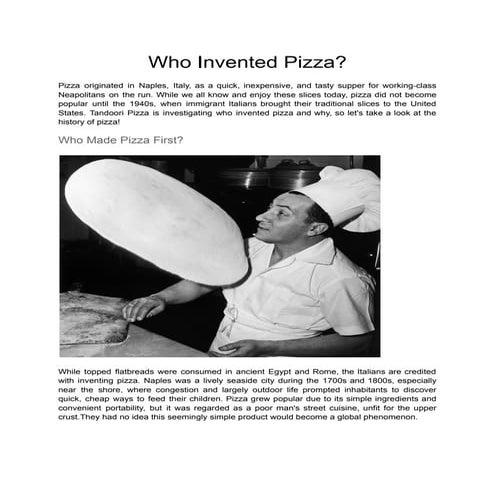 Who Invented Pizza?

Pizza originated in Naples, Italy, as a quick, inexpensive, and tasty supper for working-class Neapolitans on the run. While we all know and enjoy these slices today, pizza did not become popular until the 1940s, when immigrant Italians brought their traditional slices to the United States. Tandoori Pizza is investigating who invented pizza and why, so let's take a look at the history of pizza!

Who Made Pizza First?

While topped flatbreads were consumed in ancient Egypt and Rome, the Italians are credited with inventing pizza. Naples was a lively seaside city during the 1700s and 1800s, especially near the shore, where congestion and largely outdoor life prompted inhabitants to discover quick, cheap ways to feed their children. Pizza grew popular due to its simple ingredients and convenient portability, but it was regarded as a poor man's street cuisine, unfit for the upper crust.They had no idea this seemingly simple product would become a global phenomenon.